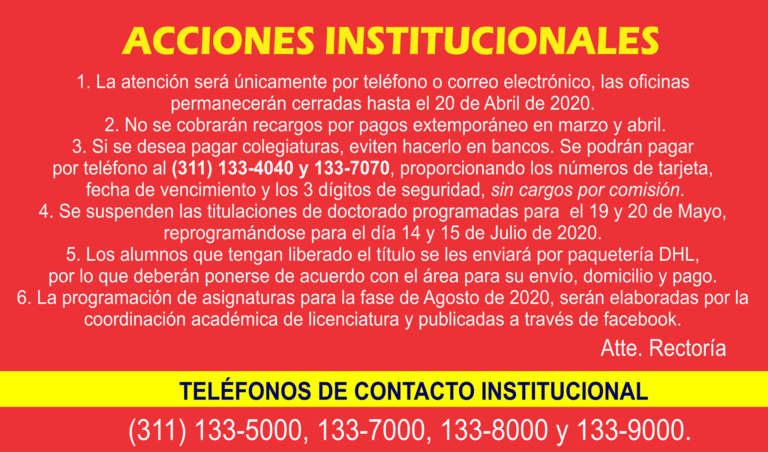 ACCIONES INSTITUCIONALES

1. La atención será únicamente por teléfono o correo electrónico, las oficinas permanecerán cerradas hasta el 20 de Abril de 2020.
2. No se cobrarán recargos por pagos extemporáneo en marzo y abril.
3. Si se desea pagar colegiaturas, eviten hacerlo en bancos. Se podrán pagar por teléfono al (311) 133-4040 y 133-7070, proporcionando los números de tarjeta, fecha de vencimiento y los 3 dígitos de seguridad, sin cargos por comisión.
4. Se suspenden las titulaciones de doctorado programadas para el 19 y 20 de Mayo, reprogramándose para el día 14 y 15 de Julio de 2020.
5. Los alumnos que tengan liberado el título se les enviará por paquetería DHL, por lo que deberán ponerse de acuerdo con el área para su envío, domicilio y pago.
6. La programación de asignaturas para la fase de Agosto de 2020, serán elaboradas por la coordinación académica de licenciatura y publicadas a través de facebook.

Atte. Rectoría

TELÉFONOS DE CONTACTO INSTITUCIONAL

(311) 133-5000, 133-7000, 133-8000 y 133-9000.